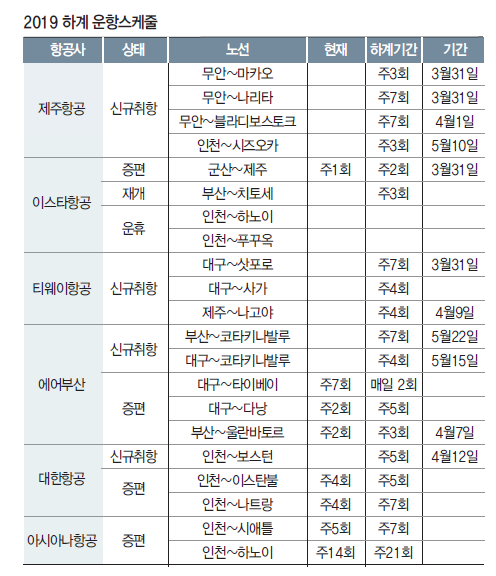 2019 하계 운항스케줄

| 항공사 | 상태 | 노선 | 현재 | 하계기간 | 기간 |
|---|---|---|---|---|---|
| 제주항공 | 신규취항 | 무안~마카오 | | 주3회 | 3월31일 |
| | | 무안~나리타 | | 주7회 | 3월31일 |
| | | 무안~블라디보스토크 | | 주7회 | 4월1일 |
| | | 인천~시즈오카 | | 주3회 | 5월10일 |
| 이스타항공 | 증편 | 군산~제주 | 주1회 | 주2회 | 3월31일 |
| | 재개 | 부산~치토세 | | 주3회 | |
| | 운휴 | 인천~하노이 | | | |
| | | 인천~푸꾸옥 | | | |
| 티웨이항공 | 신규취항 | 대구~삿포로 | | 주7회 | 3월31일 |
| | | 대구~사가 | | 주4회 | |
| | | 제주~나고야 | | 주4회 | 4월9일 |
| 에어부산 | 신규취항 | 부산~코타키나발루 | | 주7회 | 5월22일 |
| | | 대구~코타키나발루 | | 주4회 | 5월15일 |
| | 증편 | 대구~타이베이 | 주7회 | 매일 2회 | |
| | | 대구~다낭 | 주2회 | 주5회 | |
| | | 부산~울란바토르 | 주2회 | 주3회 | 4월7일 |
| 대한항공 | 신규취항 | 인천~보스턴 | | 주5회 | 4월12일 |
| | 증편 | 인천~이스탄불 | 주4회 | 주5회 | |
| | | 인천~나트랑 | 주4회 | 주7회 | |
| 아시아나항공 | 증편 | 인천~시애틀 | 주5회 | 주7회 | |
| | | 인천~하노이 | 주14회 | 주21회 | |